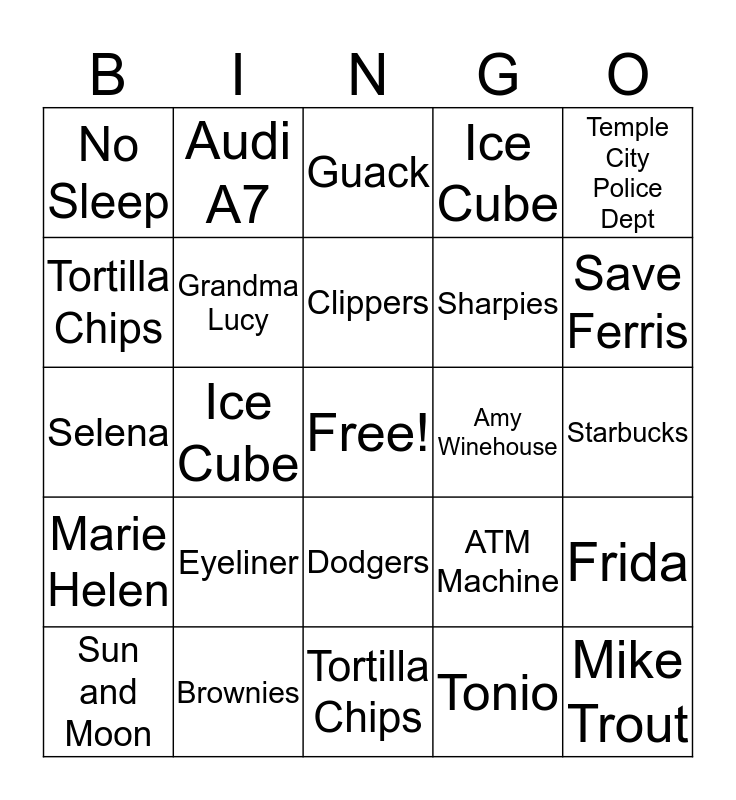 | B | I | N | G | O |
|---|---|---|---|---|
| No Sleep | Audi A7 | Guack | Ice Cube | Temple City Police Dept |
| Tortilla Chips | Grandma Lucy | Clippers | Sharpies | Save Ferris |
| Selena | Ice Cube | Free! | Amy Winehouse | Starbucks |
| Marie Helen | Eyeliner | Dodgers | ATM Machine | Frida |
| Sun and Moon | Brownies | Tortilla Chips | Tonio | Mike Trout |